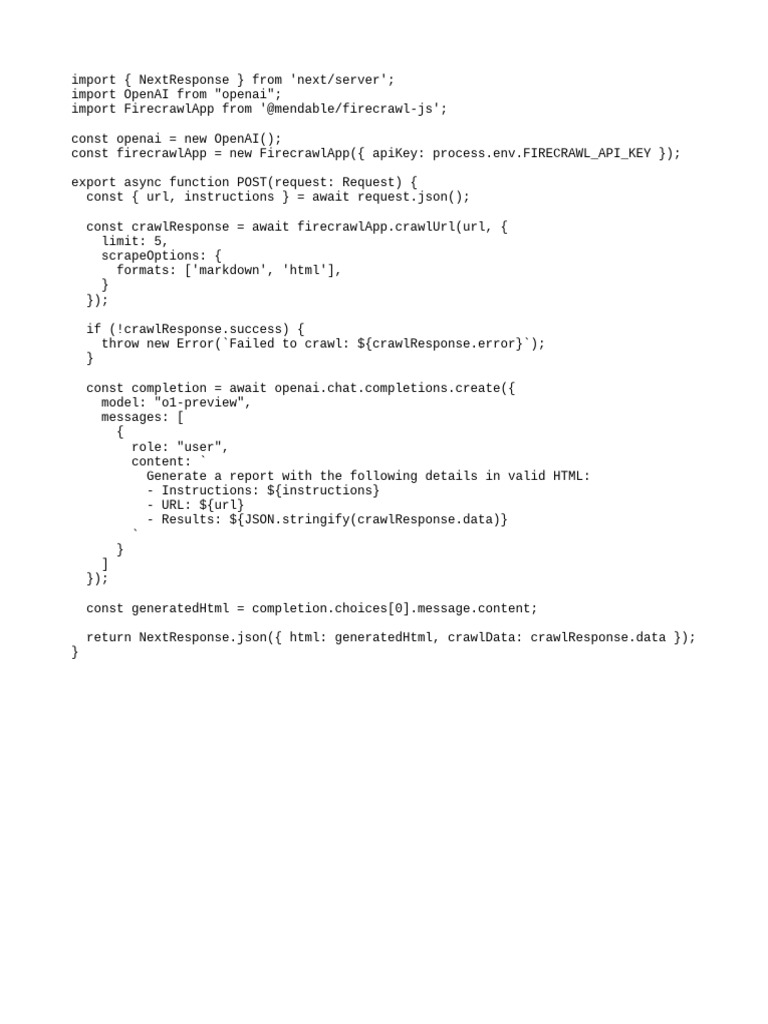 import { NextResponse } from 'next/server';
import OpenAI from "openai";
import FirecrawlApp from '@mendable/firecrawl-js';

const openai = new OpenAI();
const firecrawlApp = new FirecrawlApp({ apiKey: process.env.FIRECRAWL_API_KEY });

export async function POST(request: Request) {
  const { url, instructions } = await request.json();

  const crawlResponse = await firecrawlApp.crawlUrl(url, {
    limit: 5,
    scrapeOptions: {
      formats: ['markdown', 'html'],
    }
  });

  if (!crawlResponse.success) {
    throw new Error(`Failed to crawl: ${crawlResponse.error}`);
  }

  const completion = await openai.chat.completions.create({
    model: "o1-preview",
    messages: [
      {
        role: "user",
        content: `
          Generate a report with the following details in valid HTML:
          - Instructions: ${instructions}
          - URL: ${url}
          - Results: ${JSON.stringify(crawlResponse.data)}
        `
      }
    ]
  });

  const generatedHtml = completion.choices[0].message.content;

  return NextResponse.json({ html: generatedHtml, crawlData: crawlResponse.data });
}